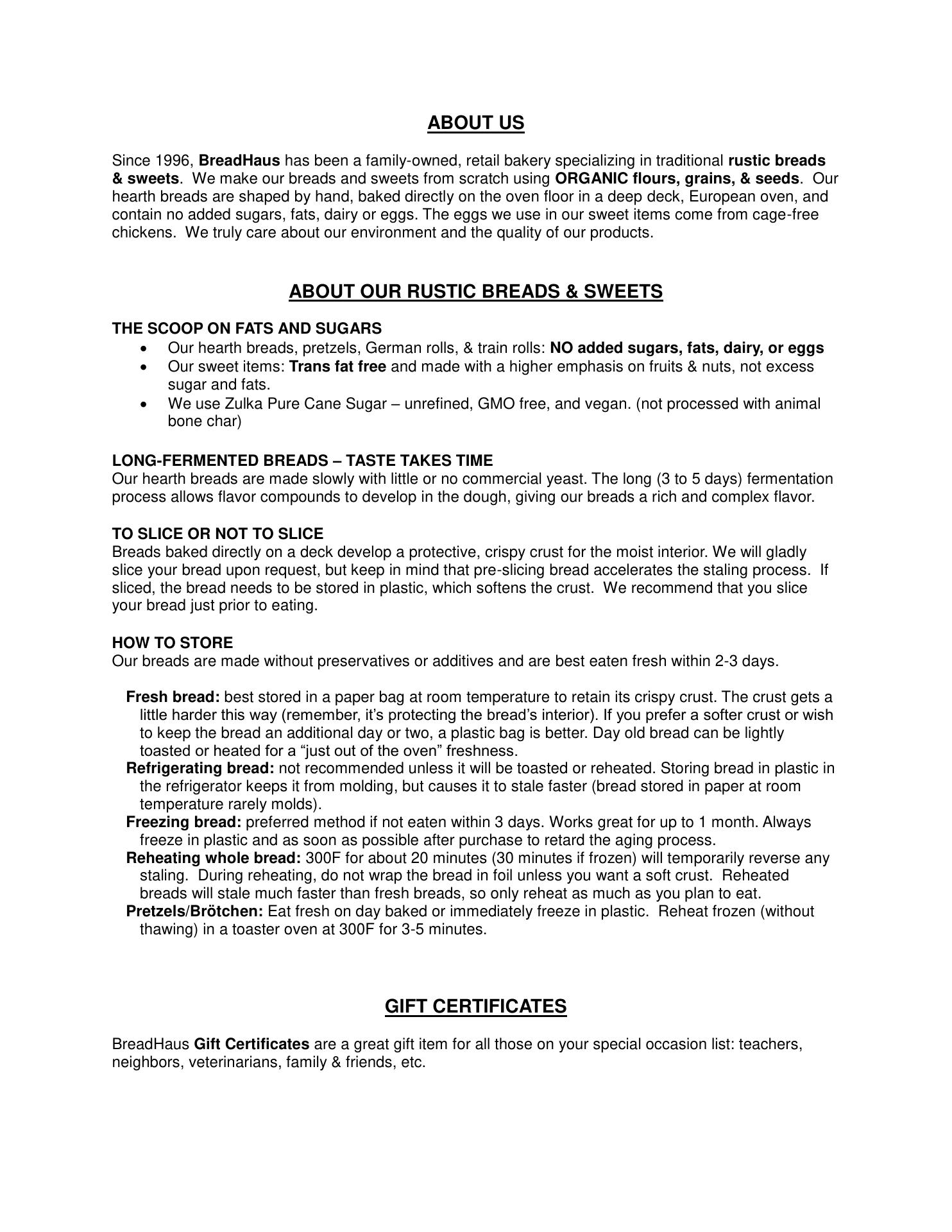 ABOUT US

Since 1996, BreadHaus has been a family-owned, retail bakery specializing in traditional rustic breads & sweets. We make our breads and sweets from scratch using ORGANIC flours, grains, & seeds. Our hearth breads are shaped by hand, baked directly on the oven floor in a deep deck, European oven, and contain no added sugars, fats, dairy or eggs. The eggs we use in our sweet items come from cage-free chickens. We truly care about our environment and the quality of our products.

ABOUT OUR RUSTIC BREADS & SWEETS

THE SCOOP ON FATS AND SUGARS
• Our hearth breads, pretzels, German rolls, & train rolls: NO added sugars, fats, dairy, or eggs
• Our sweet items: Trans fat free and made with a higher emphasis on fruits & nuts, not excess sugar and fats.
• We use Zulka Pure Cane Sugar – unrefined, GMO free, and vegan. (not processed with animal bone char)

LONG-FERMENTED BREADS – TASTE TAKES TIME
Our hearth breads are made slowly with little or no commercial yeast. The long (3 to 5 days) fermentation process allows flavor compounds to develop in the dough, giving our breads a rich and complex flavor.

TO SLICE OR NOT TO SLICE
Breads baked directly on a deck develop a protective, crispy crust for the moist interior. We will gladly slice your bread upon request, but keep in mind that pre-slicing bread accelerates the staling process. If sliced, the bread needs to be stored in plastic, which softens the crust. We recommend that you slice your bread just prior to eating.

HOW TO STORE
Our breads are made without preservatives or additives and are best eaten fresh within 2-3 days.

Fresh bread: best stored in a paper bag at room temperature to retain its crispy crust. The crust gets a little harder this way (remember, it's protecting the bread's interior). If you prefer a softer crust or wish to keep the bread an additional day or two, a plastic bag is better. Day old bread can be lightly toasted or heated for a "just out of the oven" freshness.
Refrigerating bread: not recommended unless it will be toasted or reheated. Storing bread in plastic in the refrigerator keeps it from molding, but causes it to stale faster (bread stored in paper at room temperature rarely molds).
Freezing bread: preferred method if not eaten within 3 days. Works great for up to 1 month. Always freeze in plastic and as soon as possible after purchase to retard the aging process.
Reheating whole bread: 300F for about 20 minutes (30 minutes if frozen) will temporarily reverse any staling. During reheating, do not wrap the bread in foil unless you want a soft crust. Reheated breads will stale much faster than fresh breads, so only reheat as much as you plan to eat.
Pretzels/Brötchen: Eat fresh on day baked or immediately freeze in plastic. Reheat frozen (without thawing) in a toaster oven at 300F for 3-5 minutes.

GIFT CERTIFICATES

BreadHaus Gift Certificates are a great gift item for all those on your special occasion list: teachers, neighbors, veterinarians, family & friends, etc.